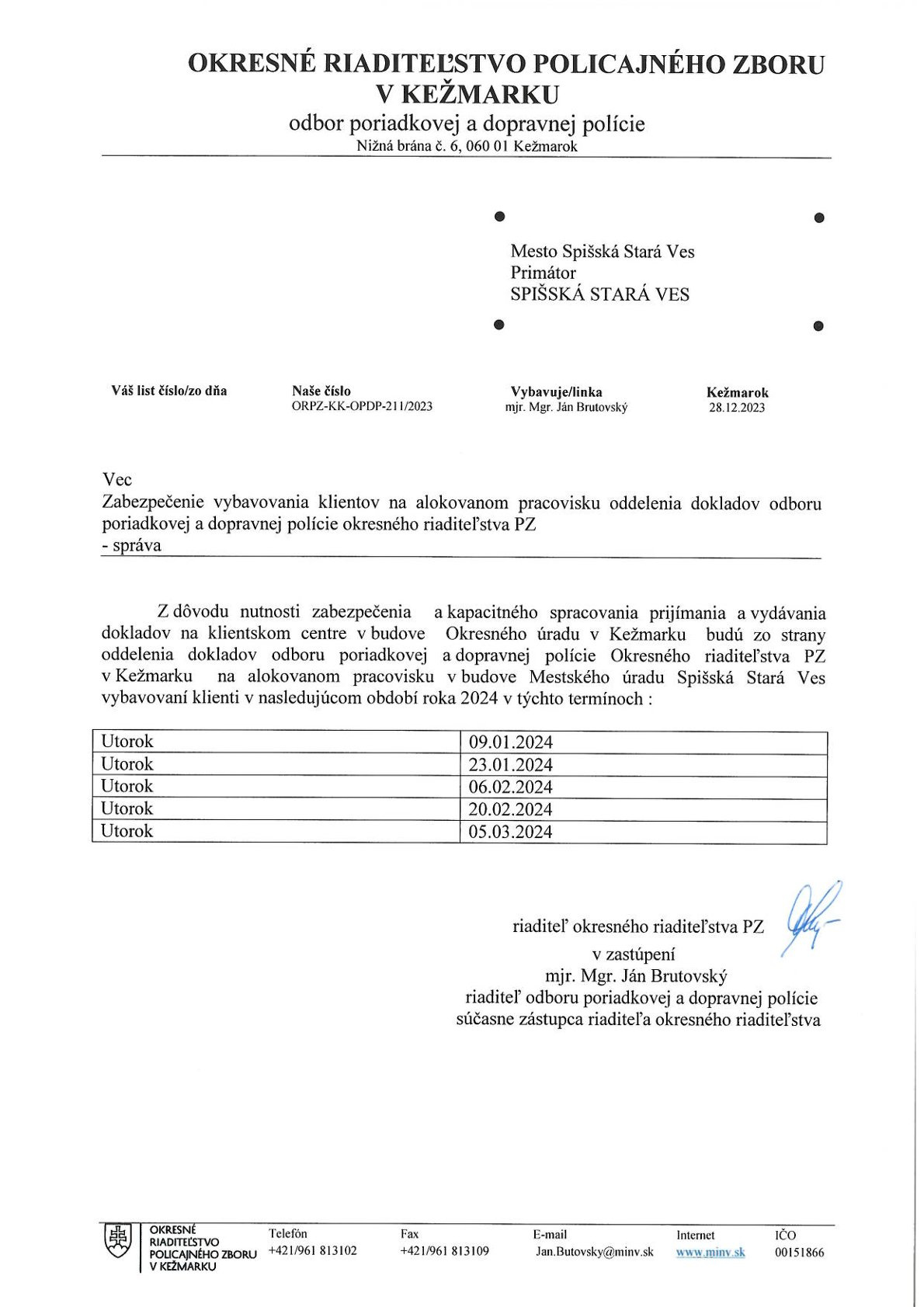 OKRESNÉ RIADITEĽSTVO POLICAJNÉHO ZBORU V KEŽMARKU
odbor poriadkovej a dopravnej polície
Nižná brána č. 6, 060 01 Kežmarok

Mesto Spišská Stará Ves
Primátor
SPIŠSKÁ STARÁ VES

Váš list číslo/zo dňa

Naše číslo
ORPZ-KK-OPDP-211/2023

Vybavuje/linka
mjr. Mgr. Ján Brutovský

Kežmarok
28.12.2023

Vec
Zabezpečenie vybavovania klientov na alokovanom pracovisku oddelenia dokladov odboru poriadkovej a dopravnej polície okresného riaditeľstva PZ
- správa

Z dôvodu nutnosti zabezpečenia a kapacitného spracovania prijímania a vydávania dokladov na klientskom centre v budove Okresného úradu v Kežmarku budú zo strany oddelenia dokladov odboru poriadkovej a dopravnej polície Okresného riaditeľstva PZ v Kežmarku na alokovanom pracovisku v budove Mestského úradu Spišská Stará Ves vybavovaní klienti v nasledujúcom období roka 2024 v týchto termínoch :

| Utorok | 09.01.2024 |
|---|---|
| Utorok | 23.01.2024 |
| Utorok | 06.02.2024 |
| Utorok | 20.02.2024 |
| Utorok | 05.03.2024 |

riaditeľ okresného riaditeľstva PZ
v zastúpení
mjr. Mgr. Ján Brutovský
riaditeľ odboru poriadkovej a dopravnej polície
súčasne zástupca riaditeľa okresného riaditeľstva

OKRESNÉ RIADITEĽSTVO POLICAJNÉHO ZBORU V KEŽMARKU
Telefón
+421/961 813102
Fax
+421/961 813109
E-mail
Jan.Butovsky@minv.sk
Internet
www.minv.sk
IČO
00151866